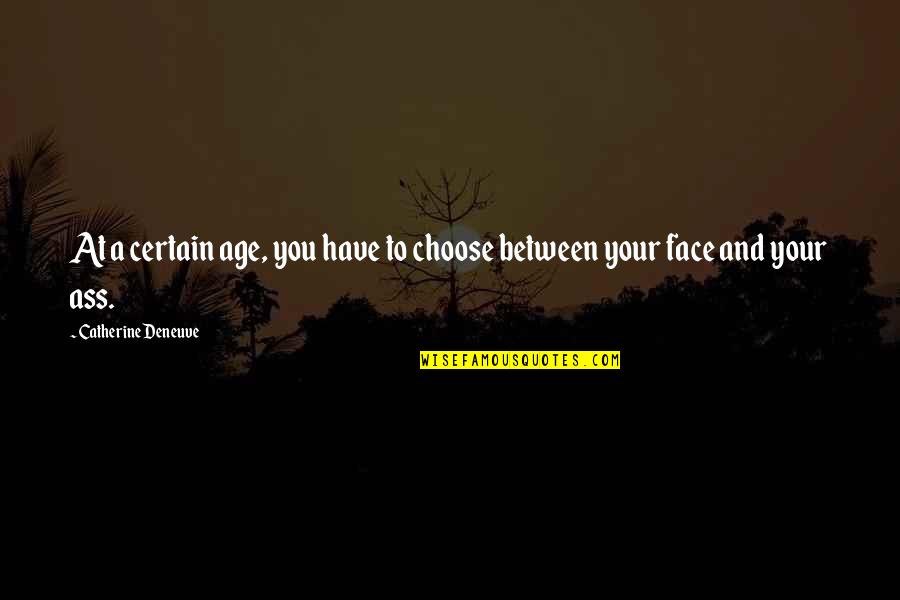 At a certain age, you have to choose between your face and your ass.

~ Catherine Deneuve

WISEFAMOUSQUOTES.COM